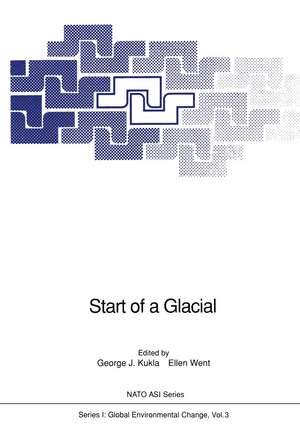 Start of a Glacial

Edited by
George J. Kukla Ellen Went

NATO ASI Series

Series I: Global Environmental Change, Vol.3